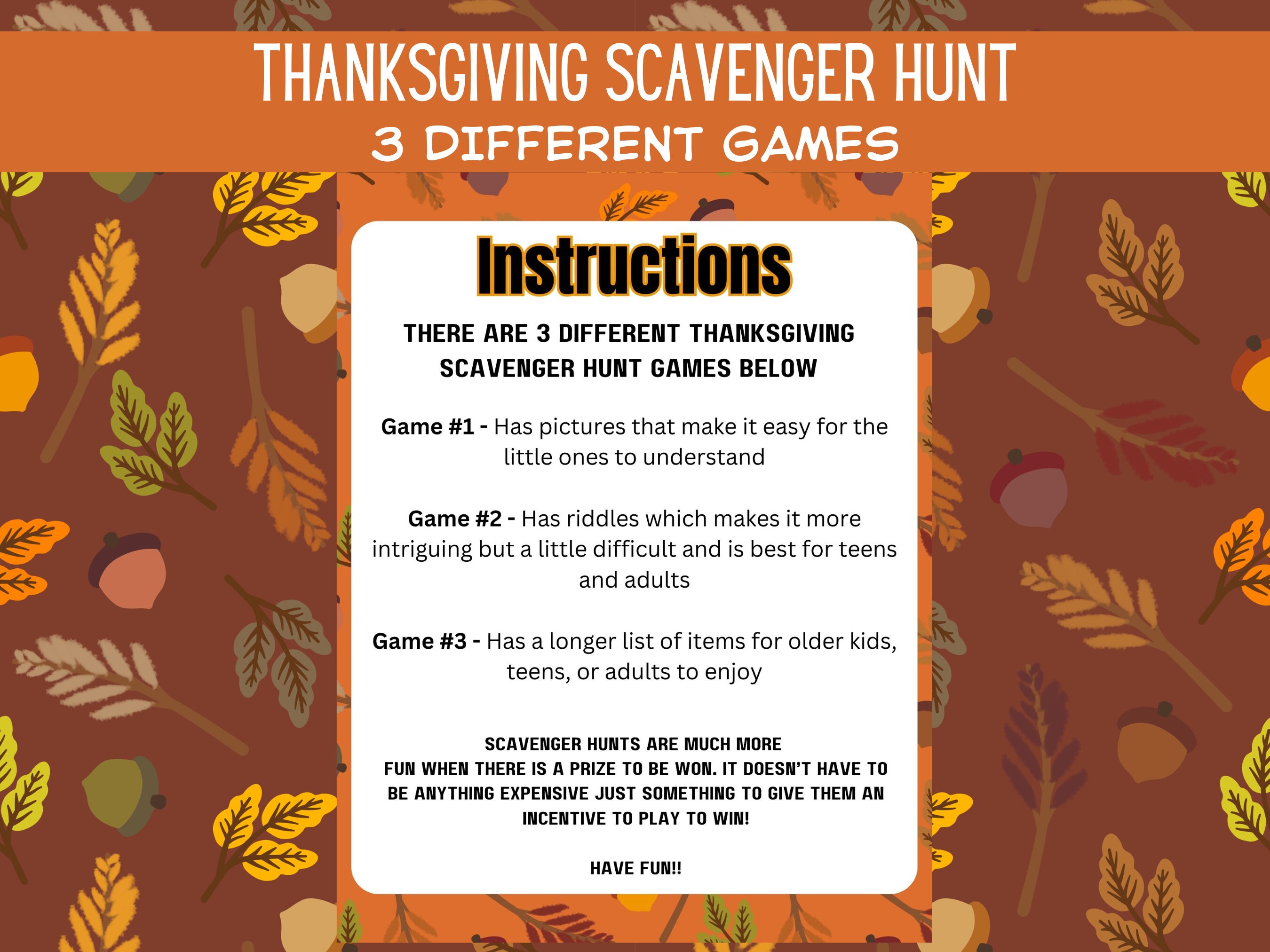 THANKSGIVING SCAVENGER HUNT
3 DIFFERENT GAMES

Instructions

THERE ARE 3 DIFFERENT THANKSGIVING SCAVENGER HUNT GAMES BELOW

Game #1 - Has pictures that make it easy for the little ones to understand

Game #2 - Has riddles which makes it more intriguing but a little difficult and is best for teens and adults

Game #3 - Has a longer list of items for older kids, teens, or adults to enjoy

SCAVENGER HUNTS ARE MUCH MORE FUN WHEN THERE IS A PRIZE TO BE WON. IT DOESN'T HAVE TO BE ANYTHING EXPENSIVE JUST SOMETHING TO GIVE THEM AN INCENTIVE TO PLAY TO WIN!

HAVE FUN!!